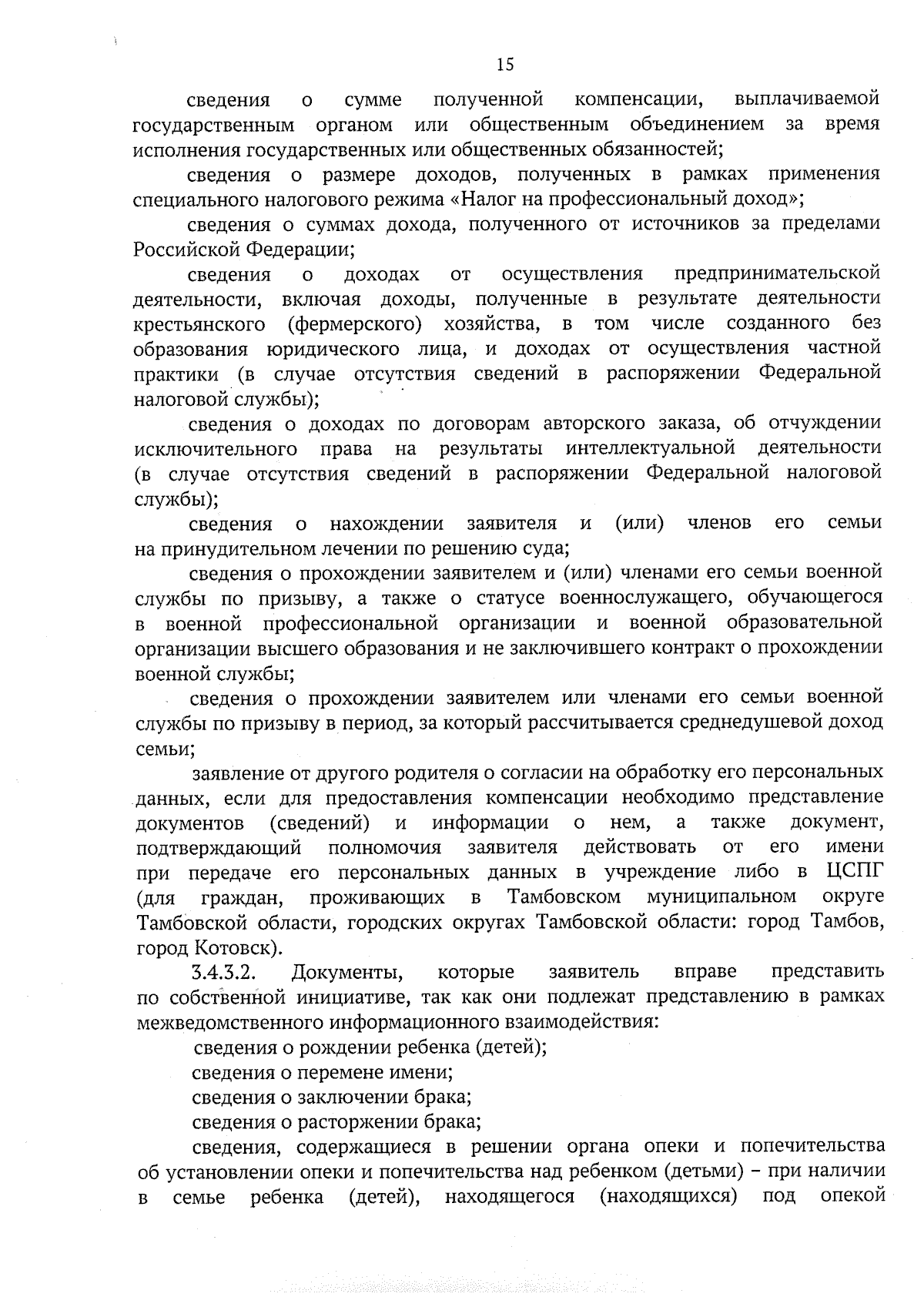 15

сведения о сумме полученной компенсации, выплачиваемой государственным органом или общественным объединением за время исполнения государственных или общественных обязанностей;

сведения о размере доходов, полученных в рамках применения специального налогового режима «Налог на профессиональный доход»;

сведения о суммах дохода, полученного от источников за пределами Российской Федерации;

сведения о доходах от осуществления предпринимательской деятельности, включая доходы, полученные в результате деятельности крестьянского (фермерского) хозяйства, в том числе созданного без образования юридического лица, и доходах от осуществления частной практики (в случае отсутствия сведений в распоряжении Федеральной налоговой службы);

сведения о доходах по договорам авторского заказа, об отчуждении исключительного права на результаты интеллектуальной деятельности (в случае отсутствия сведений в распоряжении Федеральной налоговой службы);

сведения о нахождении заявителя и (или) членов его семьи на принудительном лечении по решению суда;

сведения о прохождении заявителем и (или) членами его семьи военной службы по призыву, а также о статусе военнослужащего, обучающегося в военной профессиональной организации и военной образовательной организации высшего образования и не заключившего контракт о прохождении военной службы;

сведения о прохождении заявителем или членами его семьи военной службы по призыву в период, за который рассчитывается среднедушевой доход семьи;

заявление от другого родителя о согласии на обработку его персональных данных, если для предоставления компенсации необходимо представление документов (сведений) и информации о нем, а также документ, подтверждающий полномочия заявителя действовать от его имени при передаче его персональных данных в учреждение либо в ЦСПГ (для граждан, проживающих в Тамбовском муниципальном округе Тамбовской области, городских округах Тамбовской области: город Тамбов, город Котовск).

3.4.3.2. Документы, которые заявитель вправе представить по собственной инициативе, так как они подлежат представлению в рамках межведомственного информационного взаимодействия:

сведения о рождении ребенка (детей);

сведения о перемене имени;

сведения о заключении брака;

сведения о расторжении брака;

сведения, содержащиеся в решении органа опеки и попечительства об установлении опеки и попечительства над ребенком (детьми) – при наличии в семье ребенка (детей), находящегося (находящихся) под опекой